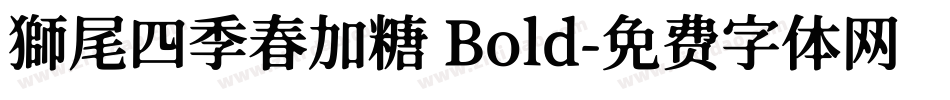 獅尾四季春加糖 Bold-免费字体网